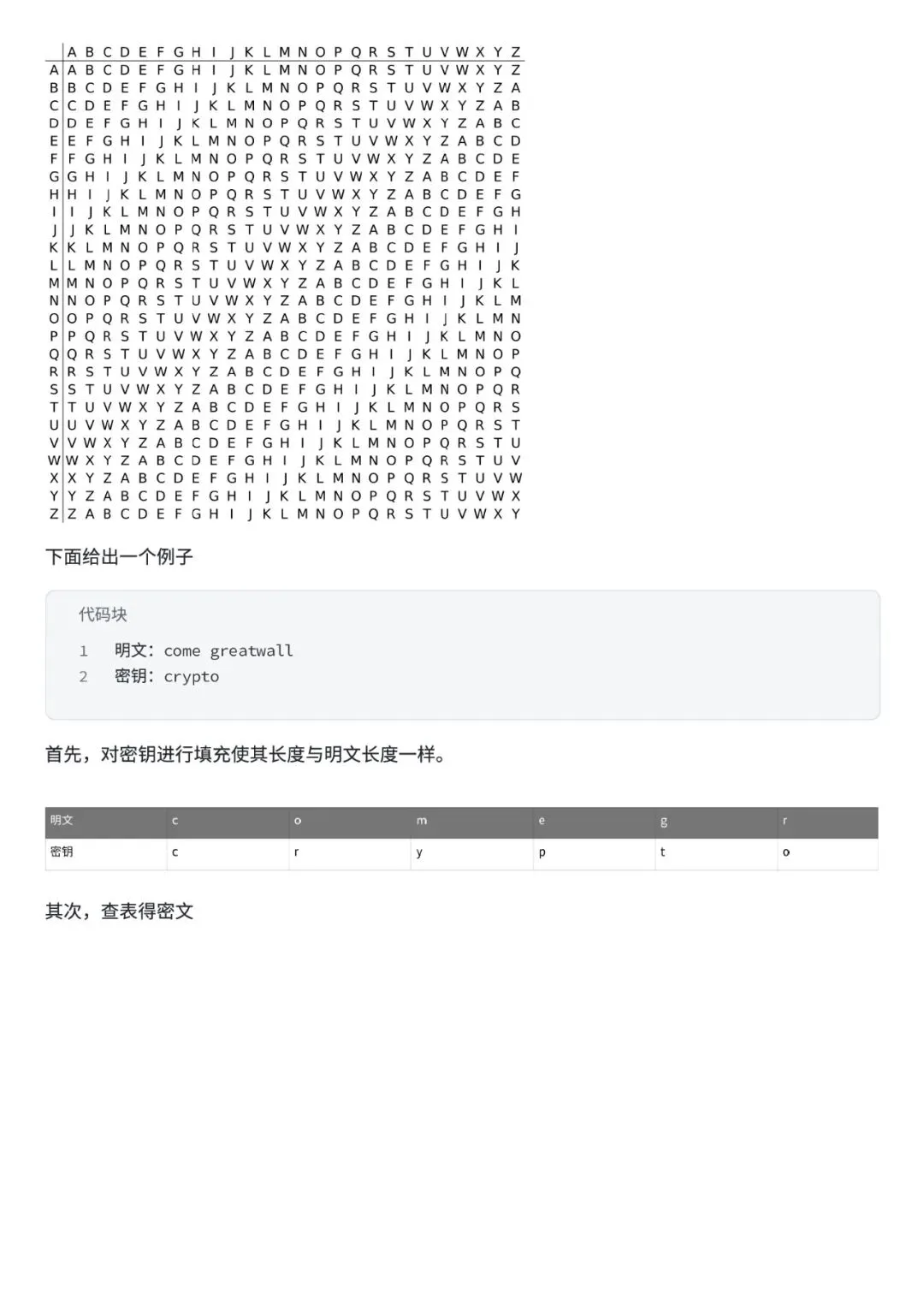 |   | A | B | C | D | E | F | G | H | I | J | K | L | M | N | O | P | Q | R | S | T | U | V | W | X | Y | Z |
|---|---|---|---|---|---|---|---|---|---|---|---|---|---|---|---|---|---|---|---|---|---|---|---|---|---|---|
| A | A | B | C | D | E | F | G | H | I | J | K | L | M | N | O | P | Q | R | S | T | U | V | W | X | Y | Z |
| B | B | C | D | E | F | G | H | I | J | K | L | M | N | O | P | Q | R | S | T | U | V | W | X | Y | Z | A |
| C | C | D | E | F | G | H | I | J | K | L | M | N | O | P | Q | R | S | T | U | V | W | X | Y | Z | A | B |
| D | D | E | F | G | H | I | J | K | L | M | N | O | P | Q | R | S | T | U | V | W | X | Y | Z | A | B | C |
| E | E | F | G | H | I | J | K | L | M | N | O | P | Q | R | S | T | U | V | W | X | Y | Z | A | B | C | D |
| F | F | G | H | I | J | K | L | M | N | O | P | Q | R | S | T | U | V | W | X | Y | Z | A | B | C | D | E |
| G | G | H | I | J | K | L | M | N | O | P | Q | R | S | T | U | V | W | X | Y | Z | A | B | C | D | E | F |
| H | H | I | J | K | L | M | N | O | P | Q | R | S | T | U | V | W | X | Y | Z | A | B | C | D | E | F | G |
| I | I | J | K | L | M | N | O | P | Q | R | S | T | U | V | W | X | Y | Z | A | B | C | D | E | F | G | H |
| J | J | K | L | M | N | O | P | Q | R | S | T | U | V | W | X | Y | Z | A | B | C | D | E | F | G | H | I |
| K | K | L | M | N | O | P | Q | R | S | T | U | V | W | X | Y | Z | A | B | C | D | E | F | G | H | I | J |
| L | L | M | N | O | P | Q | R | S | T | U | V | W | X | Y | Z | A | B | C | D | E | F | G | H | I | J | K |
| M | M | N | O | P | Q | R | S | T | U | V | W | X | Y | Z | A | B | C | D | E | F | G | H | I | J | K | L |
| N | N | O | P | Q | R | S | T | U | V | W | X | Y | Z | A | B | C | D | E | F | G | H | I | J | K | L | M |
| O | O | P | Q | R | S | T | U | V | W | X | Y | Z | A | B | C | D | E | F | G | H | I | J | K | L | M | N |
| P | P | Q | R | S | T | U | V | W | X | Y | Z | A | B | C | D | E | F | G | H | I | J | K | L | M | N | O |
| Q | Q | R | S | T | U | V | W | X | Y | Z | A | B | C | D | E | F | G | H | I | J | K | L | M | N | O | P |
| R | R | S | T | U | V | W | X | Y | Z | A | B | C | D | E | F | G | H | I | J | K | L | M | N | O | P | Q |
| S | S | T | U | V | W | X | Y | Z | A | B | C | D | E | F | G | H | I | J | K | L | M | N | O | P | Q | R |
| T | T | U | V | W | X | Y | Z | A | B | C | D | E | F | G | H | I | J | K | L | M | N | O | P | Q | R | S |
| U | U | V | W | X | Y | Z | A | B | C | D | E | F | G | H | I | J | K | L | M | N | O | P | Q | R | S | T |
| V | V | W | X | Y | Z | A | B | C | D | E | F | G | H | I | J | K | L | M | N | O | P | Q | R | S | T | U |
| W | W | X | Y | Z | A | B | C | D | E | F | G | H | I | J | K | L | M | N | O | P | Q | R | S | T | U | V |
| X | X | Y | Z | A | B | C | D | E | F | G | H | I | J | K | L | M | N | O | P | Q | R | S | T | U | V | W |
| Y | Y | Z | A | B | C | D | E | F | G | H | I | J | K | L | M | N | O | P | Q | R | S | T | U | V | W | X |
| Z | Z | A | B | C | D | E | F | G | H | I | J | K | L | M | N | O | P | Q | R | S | T | U | V | W | X | Y |

下面给出一个例子

代码块
1 明文：come greatwall
2 密钥：crypto

首先，对密钥进行填充使其长度与明文长度一样。

| 明文 | c | o | m | e | g | r |
|---|---|---|---|---|---|---|
| 密钥 | c | r | y | p | t | o |

其次，查表得密文